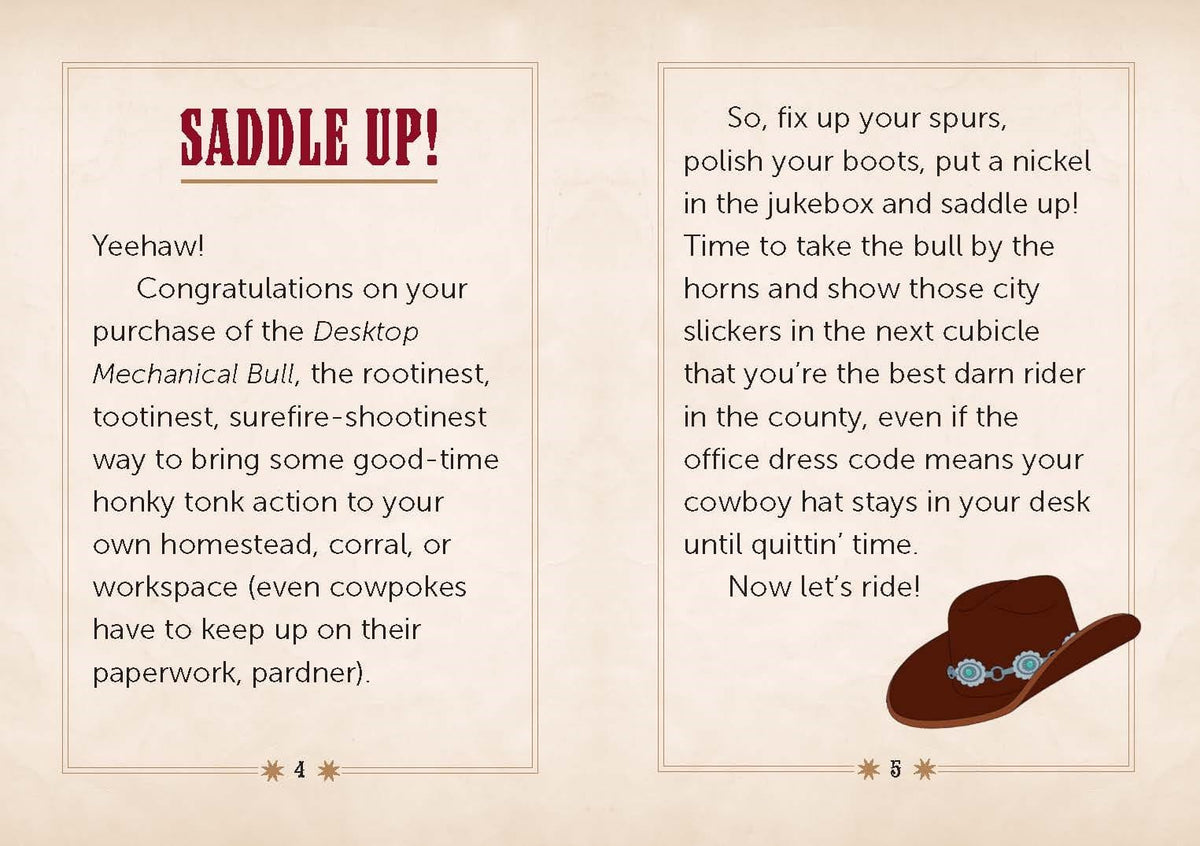 SADDLE UP!

Yeehaw!

Congratulations on your purchase of the Desktop Mechanical Bull, the rootinest, tootinest, surefire-shootinest way to bring some good-time honky tonk action to your own homestead, corral, or workspace (even cowpokes have to keep up on their paperwork, pardner).

4

So, fix up your spurs, polish your boots, put a nickel in the jukebox and saddle up! Time to take the bull by the horns and show those city slickers in the next cubicle that you're the best darn rider in the county, even if the office dress code means your cowboy hat stays in your desk until quittin' time.

Now let's ride!

5